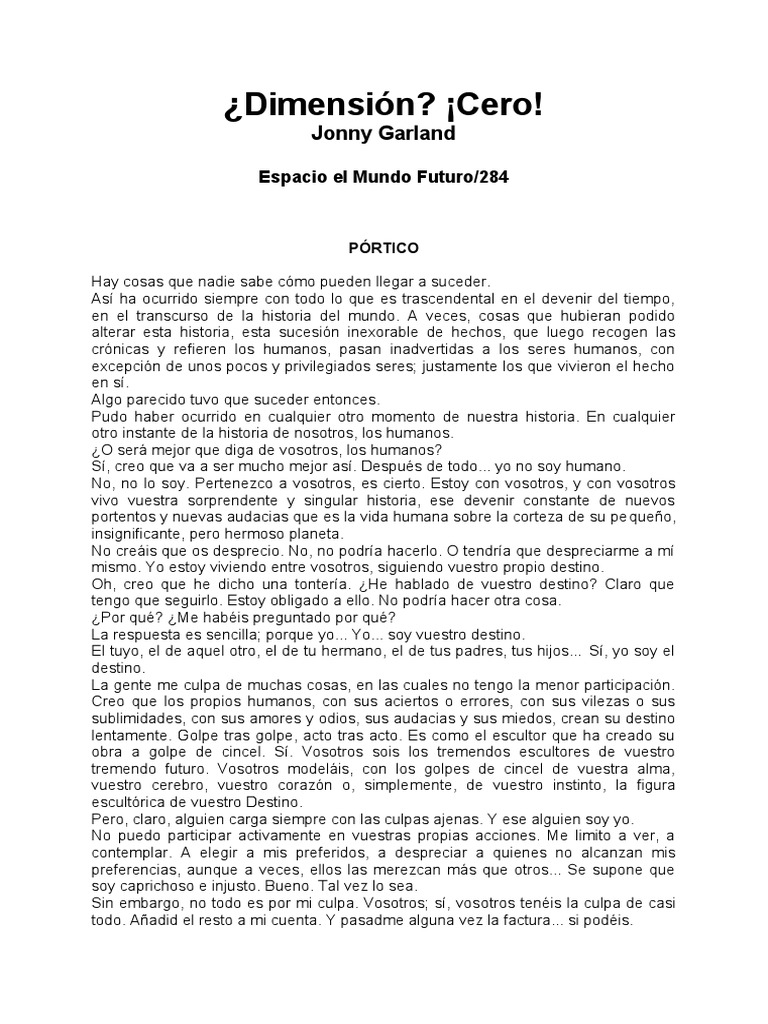 ¿Dimensión? ¡Cero!
Jonny Garland

Espacio el Mundo Futuro/284

PÓRTICO

Hay cosas que nadie sabe cómo pueden llegar a suceder.
Así ha ocurrido siempre con todo lo que es trascendental en el devenir del tiempo, en el transcurso de la historia del mundo. A veces, cosas que hubieran podido alterar esta historia, esta sucesión inexorable de hechos, que luego recogen las crónicas y refieren los humanos, pasan inadvertidas a los seres humanos, con excepción de unos pocos y privilegiados seres; justamente los que vivieron el hecho en sí.
Algo parecido tuvo que suceder entonces.
Pudo haber ocurrido en cualquier otro momento de nuestra historia. En cualquier otro instante de la historia de nosotros, los humanos.
¿O será mejor que diga de vosotros, los humanos?
Sí, creo que va a ser mucho mejor así. Después de todo... yo no soy humano.
No, no lo soy. Pertenezco a vosotros, es cierto. Estoy con vosotros, y con vosotros vivo vuestra sorprendente y singular historia, ese devenir constante de nuevos portentos y nuevas audacias que es la vida humana sobre la corteza de su pequeño, insignificante, pero hermoso planeta.
No creáis que os desprecio. No, no podría hacerlo. O tendría que despreciarme a mí mismo. Yo estoy viviendo entre vosotros, siguiendo vuestro propio destino.
Oh, creo que he dicho una tontería. ¿He hablado de vuestro destino? Claro que tengo que seguirlo. Estoy obligado a ello. No podría hacer otra cosa.
¿Por qué? ¿Me habéis preguntado por qué?
La respuesta es sencilla; porque yo... Yo... soy vuestro destino.
El tuyo, el de aquel otro, el de tu hermano, el de tus padres, tus hijos... Sí, yo soy el destino.
La gente me culpa de muchas cosas, en las cuales no tengo la menor participación. Creo que los propios humanos, con sus aciertos o errores, con sus vilezas o sus sublimidades, con sus amores y odios, sus audacias y sus miedos, crean su destino lentamente. Golpe tras golpe, acto tras acto. Es como el escultor que ha creado su obra a golpe de cincel. Sí. Vosotros sois los tremendos escultores de vuestro tremendo futuro. Vosotros modeláis, con los golpes de cincel de vuestra alma, vuestro cerebro, vuestro corazón o, simplemente, de vuestro instinto, la figura escultórica de vuestro Destino.
Pero, claro, alguien carga siempre con las culpas ajenas. Y ese alguien soy yo.
No puedo participar activamente en vuestras propias acciones. Me limito a ver, a contemplar. A elegir a mis preferidos, a despreciar a quienes no alcanzan mis preferencias, aunque a veces, ellos las merezcan más que otros... Se supone que soy caprichoso e injusto. Bueno. Tal vez lo sea.
Sin embargo, no todo es por mi culpa. Vosotros; sí, vosotros tenéis la culpa de casi todo. Añadid el resto a mi cuenta. Y pasadme alguna vez la factura... si podéis.